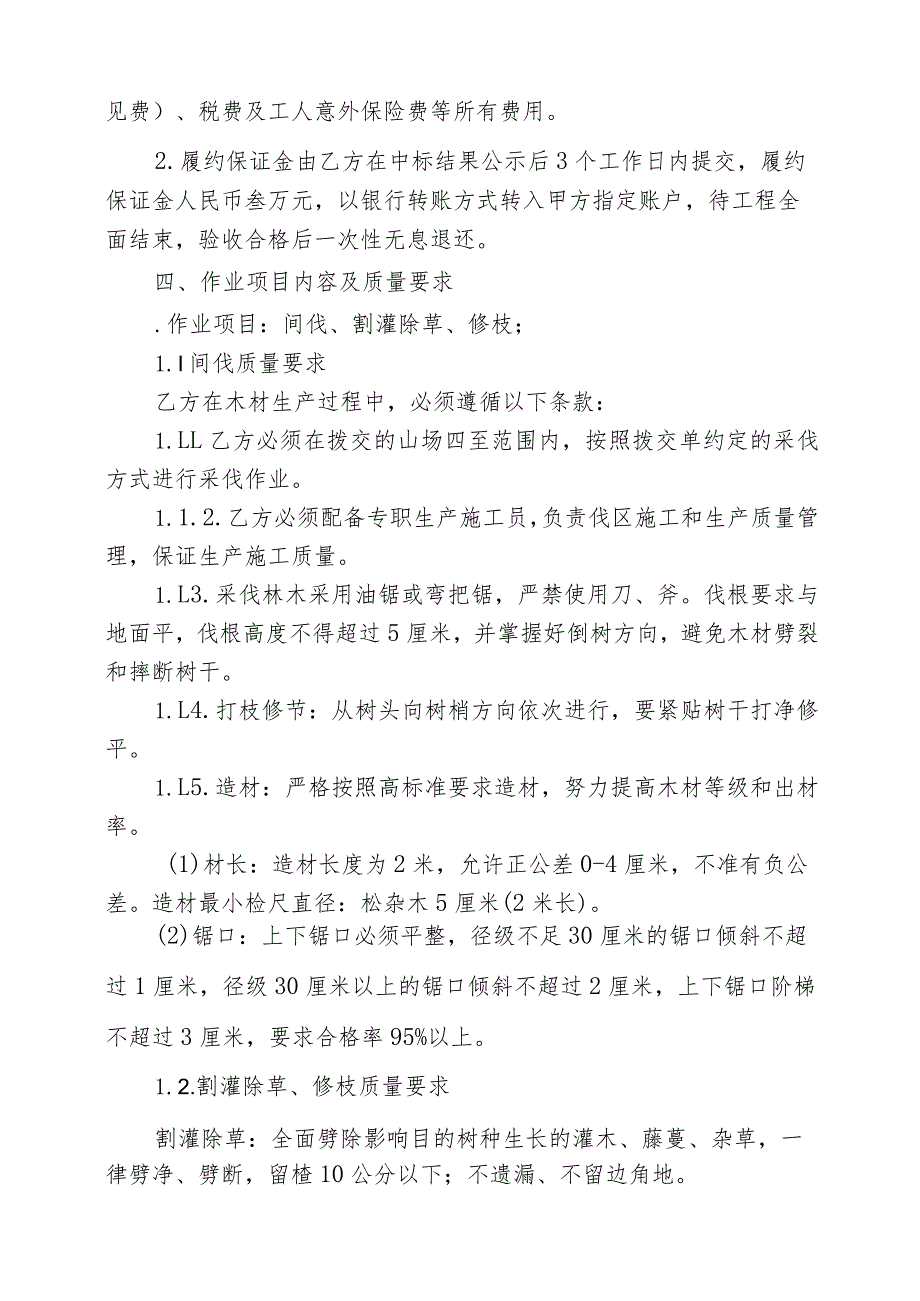 见费）、税费及工人意外保险费等所有费用。

2.履约保证金由乙方在中标结果公示后3个工作日内提交，履约保证金人民币叁万元，以银行转账方式转入甲方指定账户，待工程全面结束，验收合格后一次性无息退还。

四、作业项目内容及质量要求

.作业项目：间伐、割灌除草、修枝；

1.I间伐质量要求

乙方在木材生产过程中，必须遵循以下条款：

1.LL乙方必须在拨交的山场四至范围内，按照拨交单约定的采伐方式进行采伐作业。

1.1.2.乙方必须配备专职生产施工员，负责伐区施工和生产质量管理，保证生产施工质量。

1.L3.采伐林木采用油锯或弯把锯，严禁使用刀、斧。伐根要求与地面平，伐根高度不得超过5厘米，并掌握好倒树方向，避免木材劈裂和摔断树干。

1.L4.打枝修节：从树头向树梢方向依次进行，要紧贴树干打净修平。

1.L5.造材：严格按照高标准要求造材，努力提高木材等级和出材率。

(1)材长：造材长度为2米，允许正公差0-4厘米，不准有负公差。造材最小检尺直径：松杂木5厘米(2米长)。

(2)锯口：上下锯口必须平整，径级不足30厘米的锯口倾斜不超过1厘米，径级30厘米以上的锯口倾斜不超过2厘米，上下锯口阶梯不超过3厘米，要求合格率95%以上。

1.2.割灌除草、修枝质量要求

割灌除草：全面劈除影响目的树种生长的灌木、藤蔓、杂草，一律劈净、劈断，留楂10公分以下；不遗漏、不留边角地。